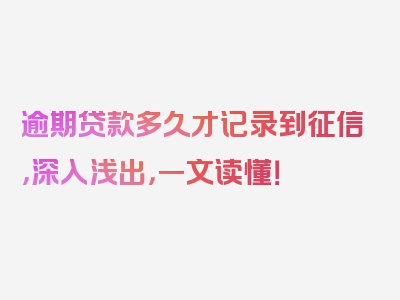 逾期贷款多久才记录到征信,深入浅出,一文读懂!